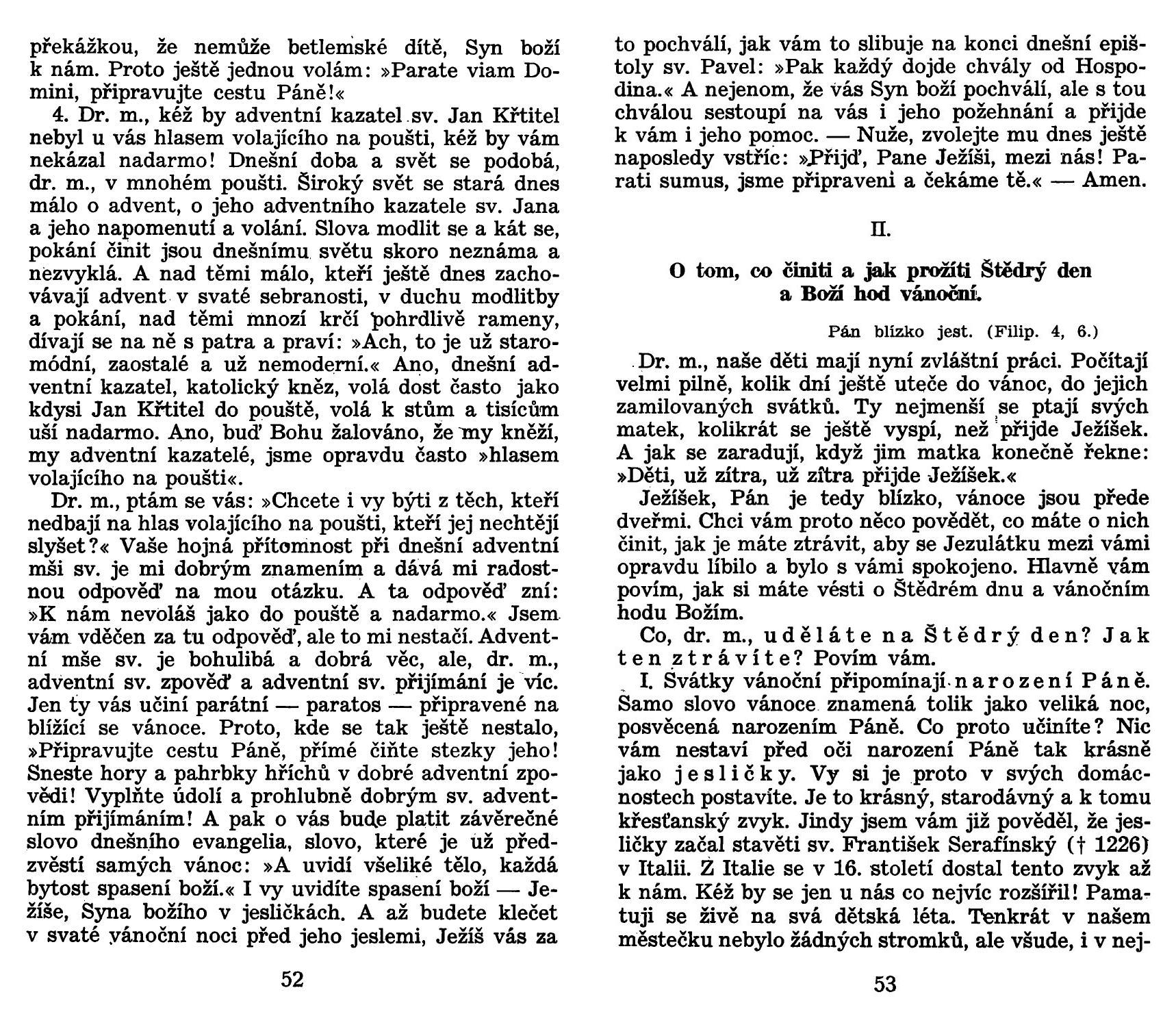 překážkou, že nemůže betlemské dítě, Syn boží k nám. Proto ještě jednou volám: »Parate viam Domini, připravujte cestu Páně!«

4. Dr. m., kéž by adventní kazatel sv. Jan Křtitel nebyl u vás hlasem volajícího na poušti, kéž by vám nekázal nadarmo! Dnešní doba a svět se podobá, dr. m., v mnohém poušti. Široký svět se stará dnes málo o advent, o jeho adventního kazatele sv. Jana a jeho napomenutí a volání. Slova modlit se a kát se, pokání činit jsou dnešnímu světu skoro neznáma a nezvyklá. A nad těmi málo, kteří ještě dnes zachovávají advent v svaté sebranosti, v duchu modlitby a pokání, nad těmi mnozí krčí pohrdlivě rameny, dívají se na ně s patra a praví: »Ach, to je už staromódní, zaostalé a už nemoderní.« Ano, dnešní adventní kazatel, katolický kněz, volá dost často jako kdysi Jan Křtitel do pouště, volá k stům a tisícům uší nadarmo. Ano, buď Bohu žalováno, že my kněží, my adventní kazatelé, jsme opravdu často »hlasem volajícího na poušti«.

Dr. m., ptám se vás: »Chcete i vy býti z těch, kteří nedbají na hlas volajícího na poušti, kteří jej nechtějí slyšet?« Vaše hojná přítomnost při dnešní adventní mši sv. je mi dobrým znamením a dává mi radostnou odpověď na mou otázku. A ta odpověď zní: »K nám nevoláš jako do pouště a nadarmo.« Jsem vám vděčen za tu odpověď, ale to mi nestačí. Adventní mše sv. je bohulibá a dobrá věc, ale, dr. m., adventní sv. zpověď a adventní sv. přijímání je víc. Jen ty vás učiní parátní — paratos — připravené na blížící se vánoce. Proto, kde se tak ještě nestalo, »Připravujte cestu Páně, přímé čiňte stezky jeho! Sneste hory a pahrbky hříchů v dobré adventní zpovědi! Vyplňte údolí a prohlubně dobrým sv. adventním přijímáním! A pak o vás bude platit závěrečné slovo dnešního evangelia, slovo, které je už předzvěstí samých vánoc: »A uvidí všeliké tělo, každá bytost spasení boží.« I vy uvidíte spasení boží — Ježíše, Syna božího v jesličkách. A až budete klečet v svaté vánoční noci před jeho jeslemi, Ježíš vás za

52

to pochválí, jak vám to slibuje na konci dnešní epištoly sv. Pavel: »Pak každý dojde chvály od Hospodina.« A nejenom, že vás Syn boží pochválí, ale s tou chválou sestoupí na vás i jeho požehnání a přijde k vám i jeho pomoc. — Nuže, zvolejte mu dnes ještě naposledy vstříc: »Přijď, Pane Ježíši, mezi nás! Parati sumus, jsme připraveni a čekáme tě.« — Amen.

II.

O tom, co činiti a jak prožíti Štědrý den a Boží hod vánoční.

Pán blízko jest. (Filip. 4, 6.)

Dr. m., naše děti mají nyní zvláštní práci. Počítají velmi pilně, kolik dní ještě uteče do vánoc, do jejich zamilovaných svátků. Ty nejmenší se ptají svých matek, kolikrát se ještě vyspí, než přijde Ježíšek. A jak se zaradují, když jim matka konečně řekne: »Děti, už zítra, už zítra přijde Ježíšek.«

Ježíšek, Pán je tedy blízko, vánoce jsou přede dveřmi. Chci vám proto něco povědět, co máte o nich činit, jak je máte ztrávit, aby se Jezulátku mezi vámi opravdu líbilo a bylo s vámi spokojeno. Hlavně vám povím, jak si máte vésti o Štědrém dnu a vánočním hodu Božím.

Co, dr. m., uděláte na Štědrý den? Jak ten ztrávíte? Povím vám.

I. Svátky vánoční připomínají narození Páně. Samo slovo vánoce znamená tolik jako veliká noc, posvěcená narozením Páně. Co proto učiníte? Nic vám nestaví před oči narození Páně tak krásně jako jesličky. Vy si je proto v svých domácnostech postavíte. Je to krásný, starodávný a k tomu křesťanský zvyk. Jindy jsem vám již pověděl, že jesličky začal stavěti sv. František Serafínský († 1226) v Italii. Z Italie se v 16. století dostal tento zvyk až k nám. Kéž by se jen u nás co nejvíc rozšířil! Pamatuji se živě na svá dětská léta. Tenkrát v našem městečku nebylo žádných stromků, ale všude, i v nej-

53